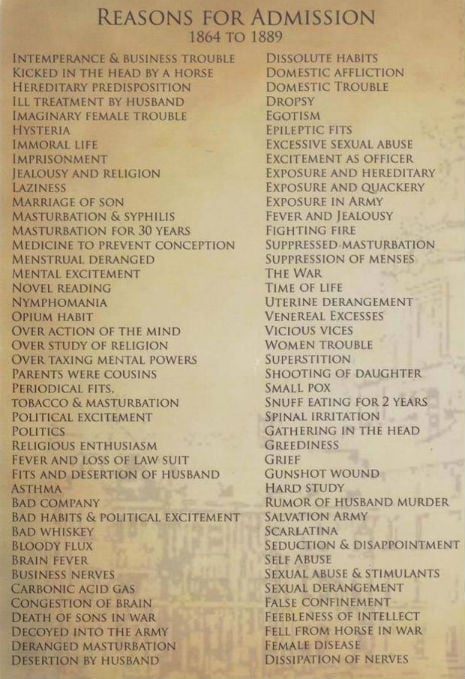 REASONS FOR ADMISSION
1864 TO 1889

INTEMPERANCE & BUSINESS TROUBLE
KICKED IN THE HEAD BY A HORSE
HEREDITARY PREDISPOSITION
ILL TREATMENT BY HUSBAND
IMAGINARY FEMALE TROUBLE
HYSTERIA
IMMORAL LIFE
IMPRISONMENT
JEALOUSY AND RELIGION
LAZINESS
MARRIAGE OF SON
MASTURBATION & SYPHILIS
MASTURBATION FOR 30 YEARS
MEDICINE TO PREVENT CONCEPTION
MENSTRUAL DERANGED
MENTAL EXCITEMENT
NOVEL READING
NYMPHOMANIA
OPIUM HABIT
OVER ACTION OF THE MIND
OVER STUDY OF RELIGION
OVER TAXING MENTAL POWERS
PARENTS WERE COUSINS
PERIODICAL FITS.
TOBACCO & MASTURBATION
POLITICAL EXCITEMENT
POLITICS
RELIGIOUS ENTHUSIASM
FEVER AND LOSS OF LAW SUIT
FITS AND DESERTION OF HUSBAND
ASTHMA
BAD COMPANY
BAD HABITS & POLITICAL EXCITEMENT
BAD WHISKEY
BLOODY FLUX
BRAIN FEVER
BUSINESS NERVES
CARBONIC ACID GAS
CONGESTION OF BRAIN
DEATH OF SONS IN WAR
DECOYED INTO THE ARMY
DERANGED MASTURBATION
DESERTION BY HUSBAND

DISSOLUTE HABITS
DOMESTIC AFFLICTION
DOMESTIC TROUBLE
DROPSY
EGOTISM
EPILEPTIC FITS
EXCESSIVE SEXUAL ABUSE
EXCITEMENT AS OFFICER
EXPOSURE AND HEREDITARY
EXPOSURE AND QUACKERY
EXPOSURE IN ARMY
FEVER AND JEALOUSY
FIGHTING FIRE
SUPPRESSED MASTURBATION
SUPPRESSION OF MENSES
THE WAR
TIME OF LIFE
UTERINE DERANGEMENT
VENEREAL EXCESSES
VICIOUS VICES
WOMEN TROUBLE
SUPERSTITION
SHOOTING OF DAUGHTER
SMALL POX
SNUFF EATING FOR 2 YEARS
SPINAL IRRITATION
GATHERING IN THE HEAD
GREEDINESS
GRIEF
GUNSHOT WOUND
HARD STUDY
RUMOR OF HUSBAND MURDER
SALVATION ARMY
SCARLATINA
SEDUCTION & DISAPPOINTMENT
SELF ABUSE
SEXUAL ABUSE & STIMULANTS
SEXUAL DERANGEMENT
FALSE CONFINEMENT
FEEBLENESS OF INTELLECT
FELL FROM HORSE IN WAR
FEMALE DISEASE
DISSIPATION OF NERVES